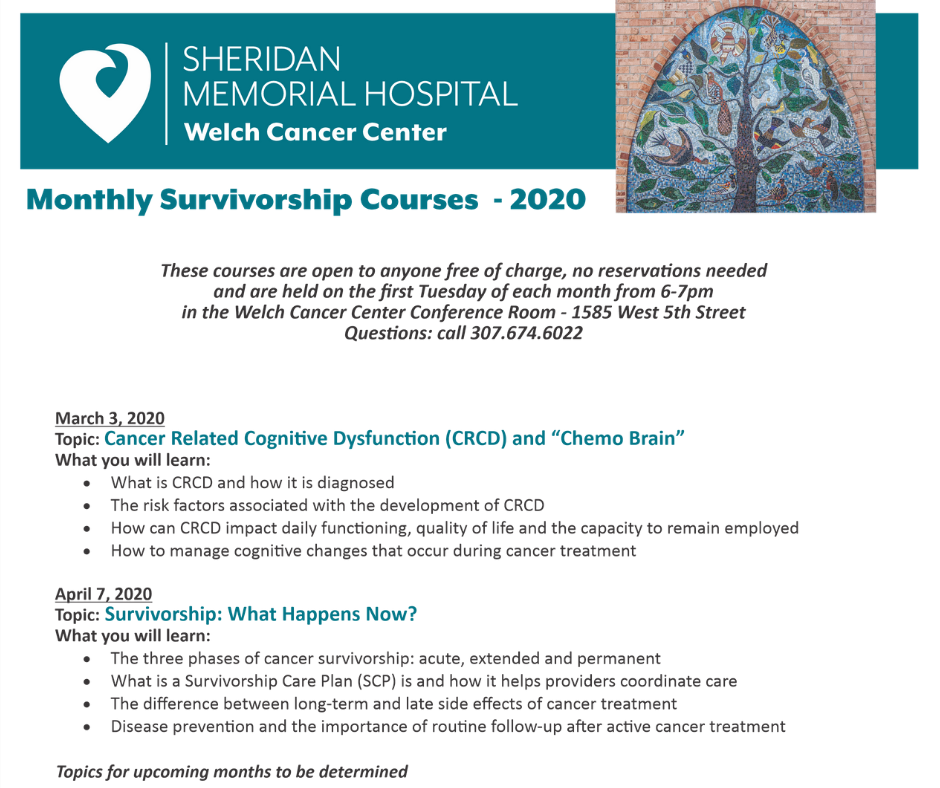 SHERIDAN
MEMORIAL HOSPITAL
Welch Cancer Center

Monthly Survivorship Courses - 2020

These courses are open to anyone free of charge, no reservations needed and are held on the first Tuesday of each month from 6-7pm in the Welch Cancer Center Conference Room - 1585 West 5th Street
Questions: call 307.674.6022

March 3, 2020
Topic: Cancer Related Cognitive Dysfunction (CRCD) and "Chemo Brain"
What you will learn:
• What is CRCD and how it is diagnosed
• The risk factors associated with the development of CRCD
• How can CRCD impact daily functioning, quality of life and the capacity to remain employed
• How to manage cognitive changes that occur during cancer treatment

April 7, 2020
Topic: Survivorship: What Happens Now?
What you will learn:
• The three phases of cancer survivorship: acute, extended and permanent
• What is a Survivorship Care Plan (SCP) is and how it helps providers coordinate care
• The difference between long-term and late side effects of cancer treatment
• Disease prevention and the importance of routine follow-up after active cancer treatment

Topics for upcoming months to be determined